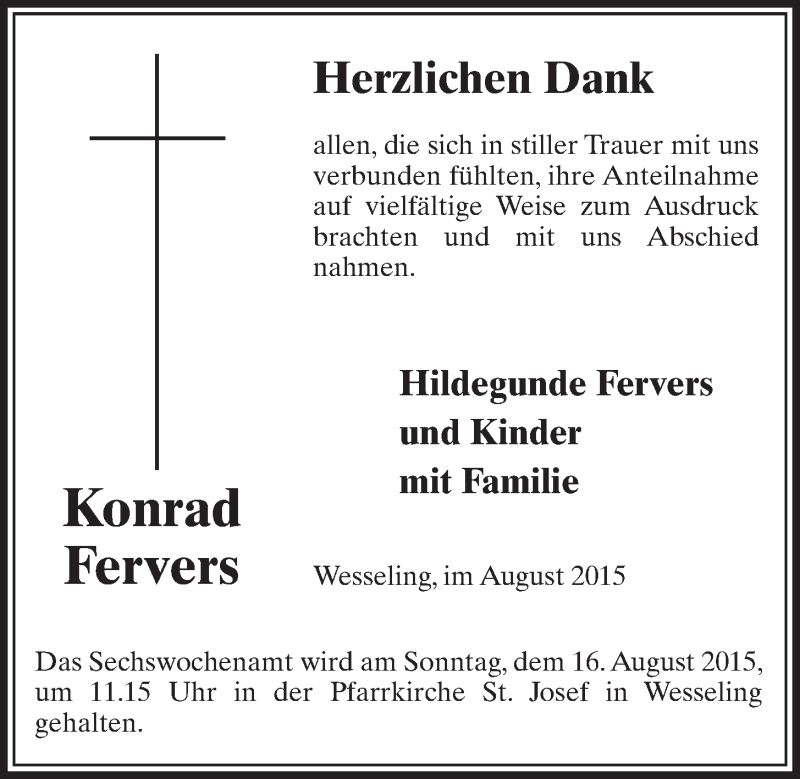 Herzlichen Dank

allen, die sich in stiller Trauer mit uns verbunden fühlten, ihre Anteilnahme auf vielfältige Weise zum Ausdruck brachten und mit uns Abschied nahmen.

Hildegunde Fervers
und Kinder
mit Familie

Konrad Fervers

Wesseling, im August 2015

Das Sechswochenamt wird am Sonntag, dem 16. August 2015, um 11.15 Uhr in der Pfarrkirche St. Josef in Wesseling gehalten.